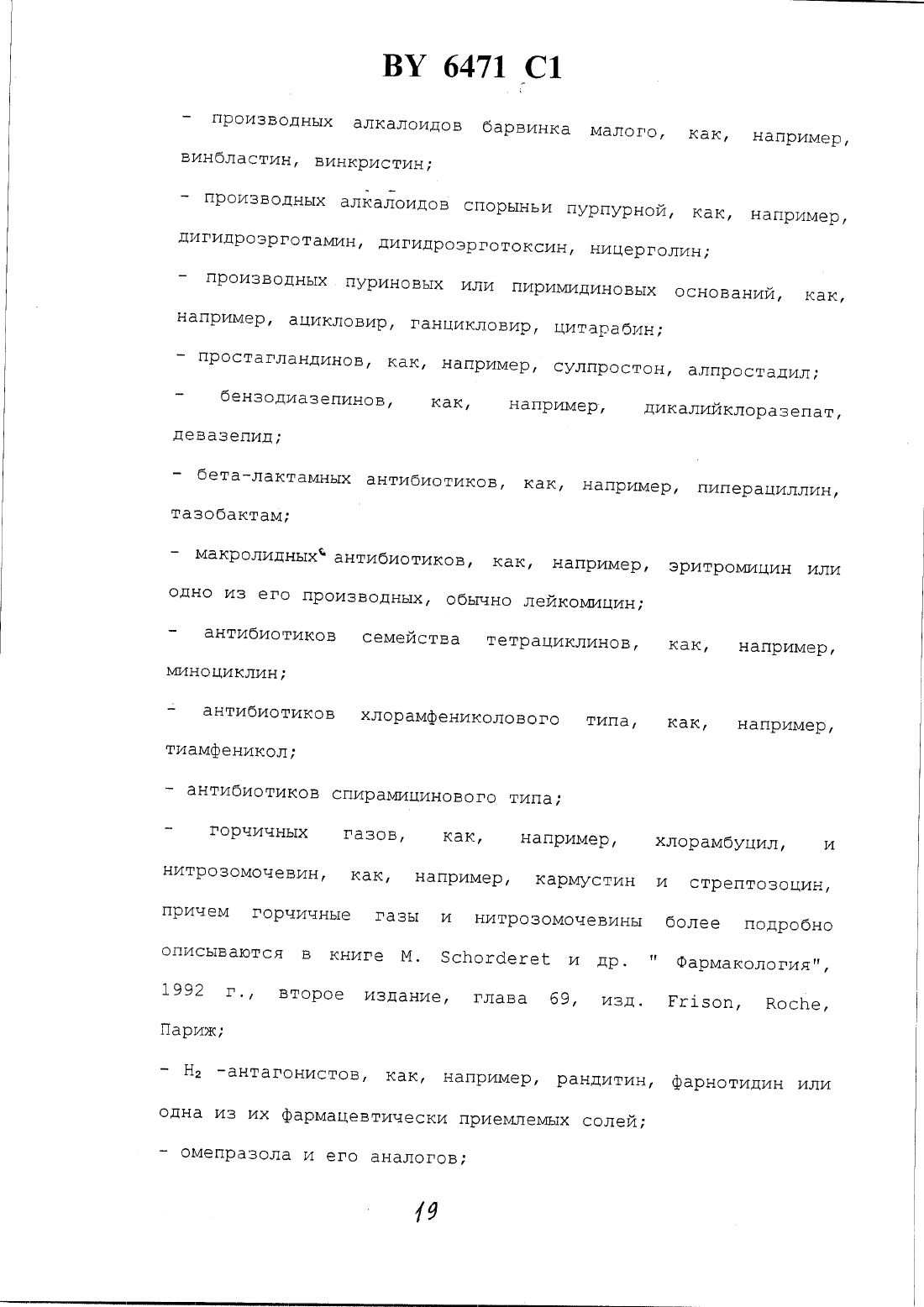 BY 6471 C1

- производных алкалоидов барвинка малого, как, например, винбластин, винкристин;

- производных алкалоидов спорыньи пурпурной, как, например, дигидроэрготамин, дигидроэрготоксин, ницерголин;

- производных пуриновых или пиримидиновых оснований, как, например, ацикловир, ганцикловир, цитарабин;

- простагландинов, как, например, сулпростон, алпростадил;

- бензодиазепинов, как, например, дикалийклоразепат, девазепид;

- бета-лактамных антибиотиков, как, например, пиперациллин, тазобактам;

- макролидных антибиотиков, как, например, эритромицин или одно из его производных, обычно лейкомицин;

- антибиотиков семейства тетрациклинов, как, например, миноциклин;

- антибиотиков хлорамфениколового типа, как, например, тиамфеникол;

- антибиотиков спирамицинового типа;

- горчичных газов, как, например, хлорамбуцил, и нитрозомочевин, как, например, кармустин и стрептозоцин, причем горчичные газы и нитрозомочевины более подробно описываются в книге M. Schorderet и др. " Фармакология", 1992 г., второе издание, глава 69, изд. Frison, Roche, Париж;

- $H_2$ -антагонистов, как, например, рандитин, фарнотидин или одна из их фармацевтически приемлемых солей;

- омепразола и его аналогов;

19